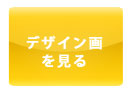 デザイン画
を見る